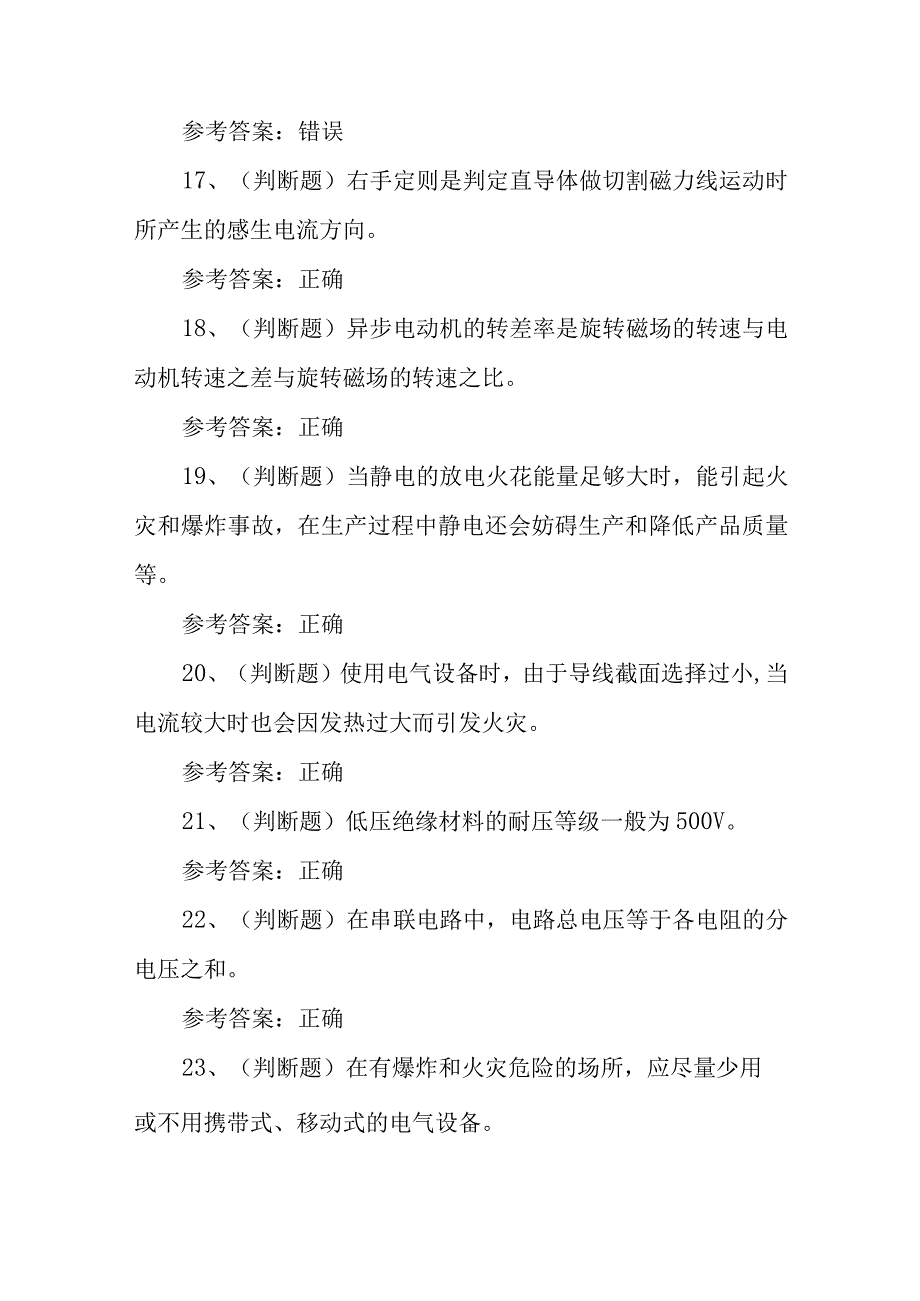 参考答案：错误

17、（判断题）右手定则是判定直导体做切割磁力线运动时所产生的感生电流方向。

参考答案：正确

18、（判断题）异步电动机的转差率是旋转磁场的转速与电动机转速之差与旋转磁场的转速之比。

参考答案：正确

19、（判断题）当静电的放电火花能量足够大时，能引起火灾和爆炸事故，在生产过程中静电还会妨碍生产和降低产品质量等。

参考答案：正确

20、（判断题）使用电气设备时，由于导线截面选择过小，当电流较大时也会因发热过大而引发火灾。

参考答案：正确

21、（判断题）低压绝缘材料的耐压等级一般为500V。

参考答案：正确

22、（判断题）在串联电路中，电路总电压等于各电阻的分电压之和。

参考答案：正确

23、（判断题）在有爆炸和火灾危险的场所，应尽量少用或不用携带式、移动式的电气设备。